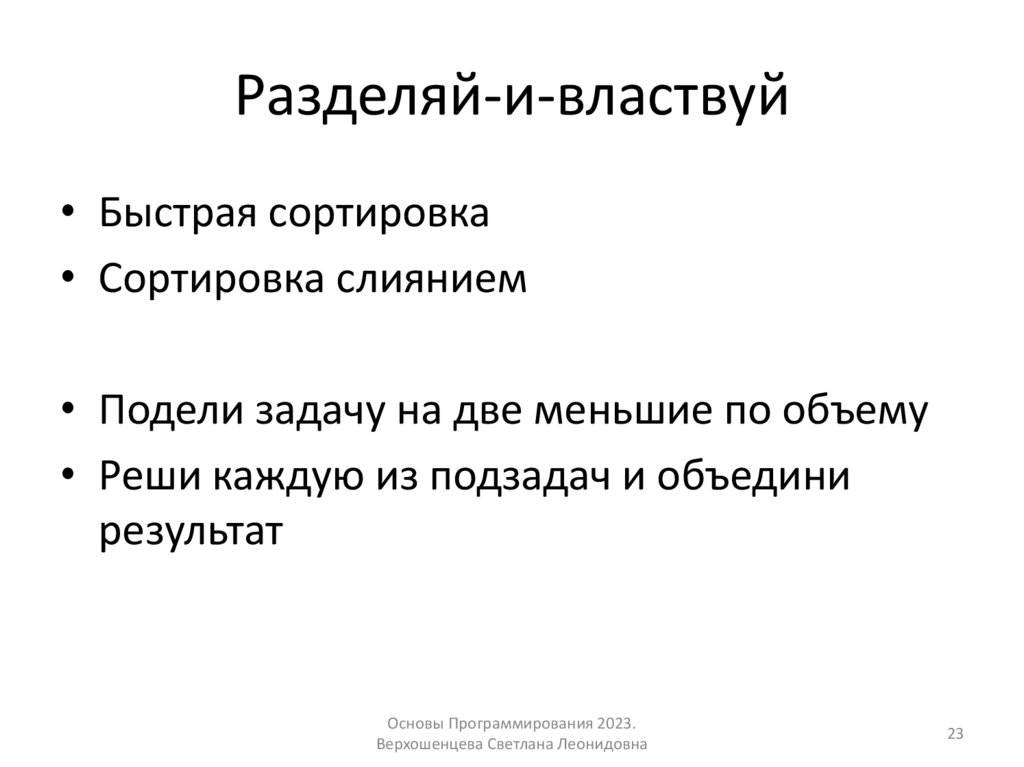 Разделяй-и-властвуй

• Быстрая сортировка
• Сортировка слиянием

• Подели задачу на две меньшие по объему
• Реши каждую из подзадач и объедини результат

Основы Программирования 2023.
Верхошенцева Светлана Леонидовна

23